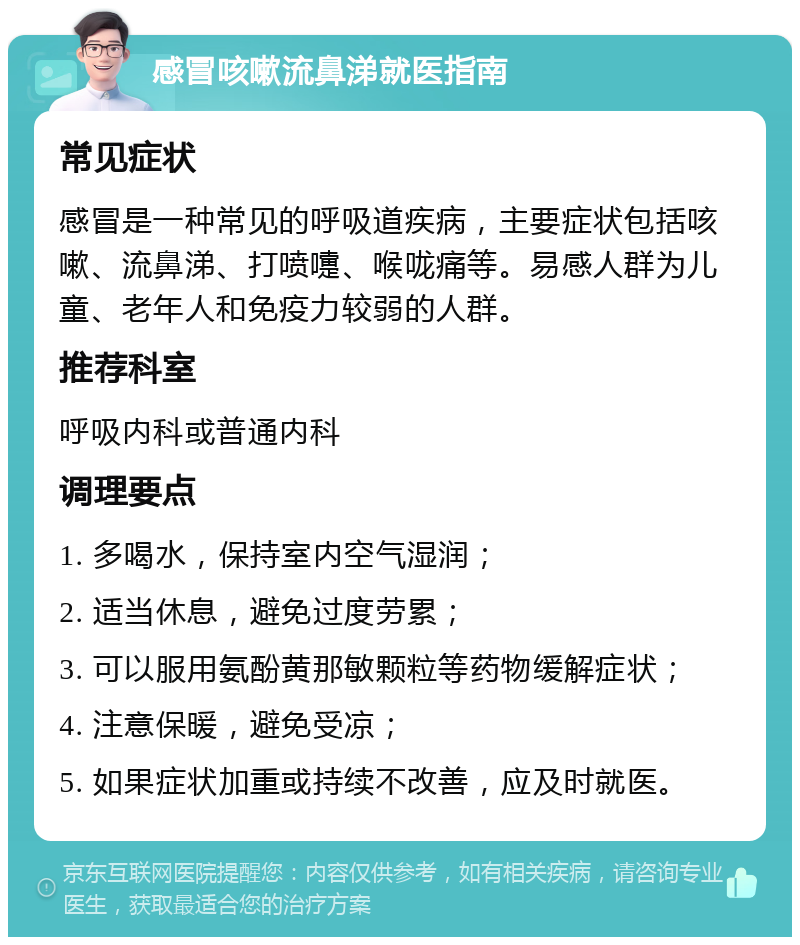 感冒咳嗽流鼻涕就医指南

常见症状

感冒是一种常见的呼吸道疾病，主要症状包括咳嗽、流鼻涕、打喷嚏、喉咙痛等。易感人群为儿童、老年人和免疫力较弱的人群。

推荐科室

呼吸内科或普通内科

调理要点

1. 多喝水，保持室内空气湿润；

2. 适当休息，避免过度劳累；

3. 可以服用氨酚黄那敏颗粒等药物缓解症状；

4. 注意保暖，避免受凉；

5. 如果症状加重或持续不改善，应及时就医。

京东互联网医院提醒您：内容仅供参考，如有相关疾病，请咨询专业医生，获取最适合您的治疗方案